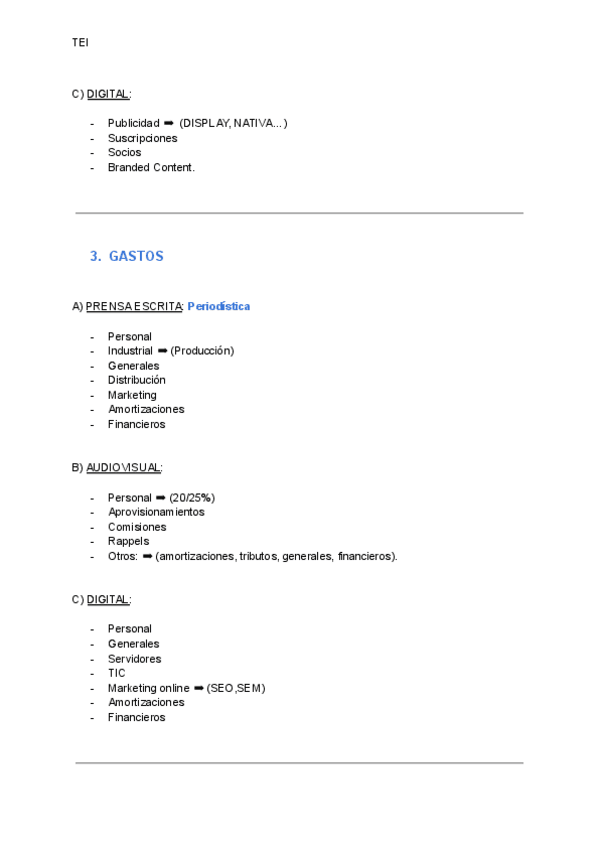 TEI

C) DIGITAL:

- Publicidad ➡ (DISPLAY, NATIVA...)
- Suscripciones
- Socios
- Branded Content.

3. GASTOS

A) PRENSA ESCRITA: Periodística

- Personal
- Industrial ➡ (Producción)
- Generales
- Distribución
- Marketing
- Amortizaciones
- Financieros

B) AUDIOVISUAL:

- Personal ➡ (20/25%)
- Aprovisionamientos
- Comisiones
- Rappels
- Otros: ➡ (amortizaciones, tributos, generales, financieros).

C) DIGITAL:

- Personal
- Generales
- Servidores
- TIC
- Marketing online ➡ (SEO,SEM)
- Amortizaciones
- Financieros